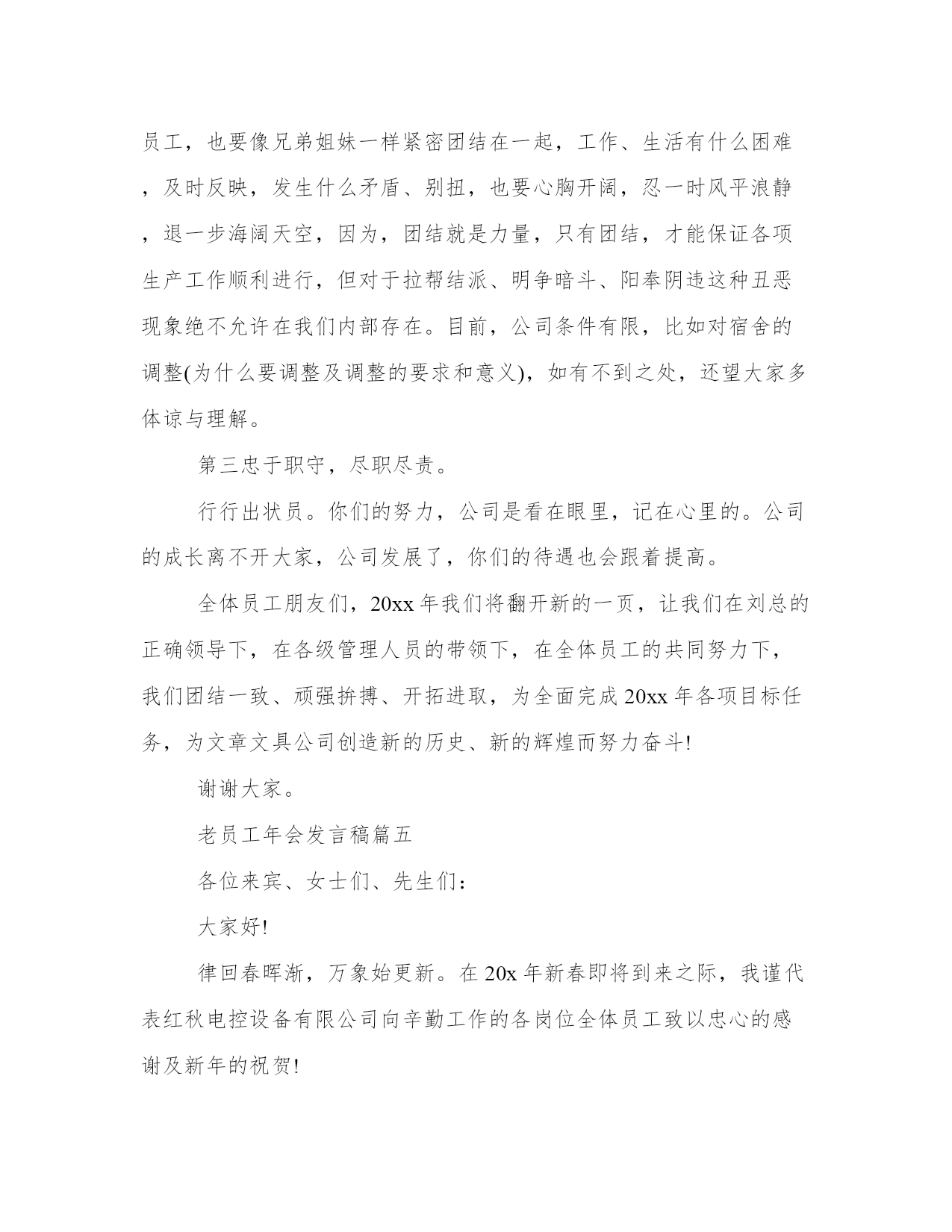 员工，也要像兄弟姐妹一样紧密团结在一起，工作、生活有什么困难，及时反映，发生什么矛盾、别扭，也要心胸开阔，忍一时风平浪静，退一步海阔天空，因为，团结就是力量，只有团结，才能保证各项生产工作顺利进行，但对于拉帮结派、明争暗斗、阳奉阴违这种丑恶现象绝不允许在我们内部存在。目前，公司条件有限，比如对宿舍的调整(为什么要调整及调整的要求和意义)，如有不到之处，还望大家多体谅与理解。

第三忠于职守，尽职尽责。

行行出状员。你们的努力，公司是看在眼里，记在心里的。公司的成长离不开大家，公司发展了，你们的待遇也会跟着提高。

全体员工朋友们，20xx 年我们将翻开新的一页，让我们在刘总的正确领导下，在各级管理人员的带领下，在全体员工的共同努力下，我们团结一致、顽强拚搏、开拓进取，为全面完成 20xx 年各项目标任务，为文章文具公司创造新的历史、新的辉煌而努力奋斗!

谢谢大家。

老员工年会发言稿篇五

各位来宾、女士们、先生们：

大家好!

律回春晖渐，万象始更新。在 20x 年新春即将到来之际，我谨代表红秋电控设备有限公司向辛勤工作的各岗位全体员工致以忠心的感谢及新年的祝贺!